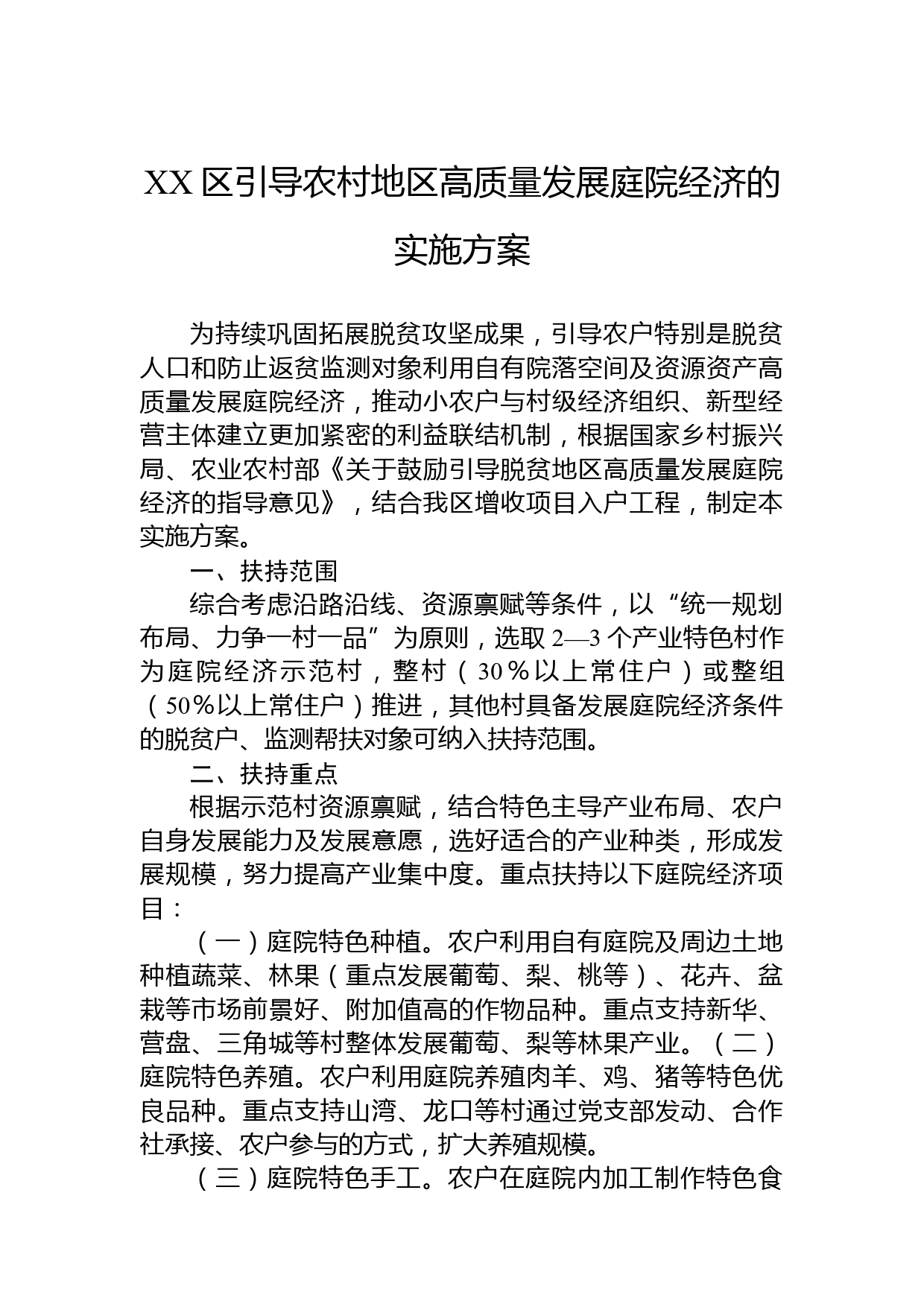 XX 区引导农村地区高质量发展庭院经济的实施方案

为持续巩固拓展脱贫攻坚成果，引导农户特别是脱贫人口和防止返贫监测对象利用自有院落空间及资源资产高质量发展庭院经济，推动小农户与村级经济组织、新型经营主体建立更加紧密的利益联结机制，根据国家乡村振兴局、农业农村部《关于鼓励引导脱贫地区高质量发展庭院经济的指导意见》，结合我区增收项目入户工程，制定本实施方案。

一、扶持范围

综合考虑沿路沿线、资源禀赋等条件，以“统一规划布局、力争一村一品”为原则，选取 2—3 个产业特色村作为庭院经济示范村，整村（30％以上常住户）或整组（50％以上常住户）推进，其他村具备发展庭院经济条件的脱贫户、监测帮扶对象可纳入扶持范围。

二、扶持重点

根据示范村资源禀赋，结合特色主导产业布局、农户自身发展能力及发展意愿，选好适合的产业种类，形成发展规模，努力提高产业集中度。重点扶持以下庭院经济项目：

（一）庭院特色种植。农户利用自有庭院及周边土地种植蔬菜、林果（重点发展葡萄、梨、桃等）、花卉、盆栽等市场前景好、附加值高的作物品种。重点支持新华、营盘、三角城等村整体发展葡萄、梨等林果产业。（二）庭院特色养殖。农户利用庭院养殖肉羊、鸡、猪等特色优良品种。重点支持山湾、龙口等村通过党支部发动、合作社承接、农户参与的方式，扩大养殖规模。

（三）庭院特色手工。农户在庭院内加工制作特色食